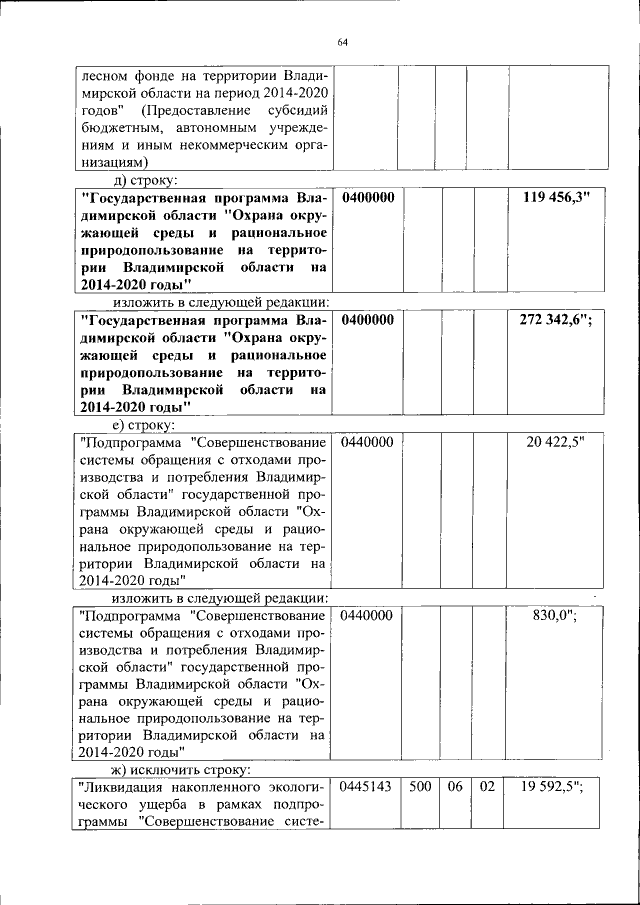 64

| | | | | | |
|---|---|---|---|---|---|
| лесном фонде на территории Владимирской области на период 2014-2020 годов" (Предоставление субсидий бюджетным, автономным учреждениям и иным некоммерческим организациям) | | | | | |

д) строку:

| | | | | | |
|---|---|---|---|---|---|
| **"Государственная программа Владимирской области "Охрана окружающей среды и рациональное природопользование на территории Владимирской области на 2014-2020 годы"** | **0400000** | | | | **119 456,3"** |

изложить в следующей редакции:

| | | | | | |
|---|---|---|---|---|---|
| **"Государственная программа Владимирской области "Охрана окружающей среды и рациональное природопользование на территории Владимирской области на 2014-2020 годы"** | **0400000** | | | | **272 342,6";** |

е) строку:

| | | | | | |
|---|---|---|---|---|---|
| "Подпрограмма "Совершенствование системы обращения с отходами производства и потребления Владимирской области" государственной программы Владимирской области "Охрана окружающей среды и рациональное природопользование на территории Владимирской области на 2014-2020 годы" | 0440000 | | | | 20 422,5" |

изложить в следующей редакции:

| | | | | | |
|---|---|---|---|---|---|
| "Подпрограмма "Совершенствование системы обращения с отходами производства и потребления Владимирской области" государственной программы Владимирской области "Охрана окружающей среды и рациональное природопользование на территории Владимирской области на 2014-2020 годы" | 0440000 | | | | 830,0"; |

ж) исключить строку:

| | | | | | |
|---|---|---|---|---|---|
| "Ликвидация накопленного экологического ущерба в рамках подпрограммы "Совершенствование систе- | 0445143 | 500 | 06 | 02 | 19 592,5"; |